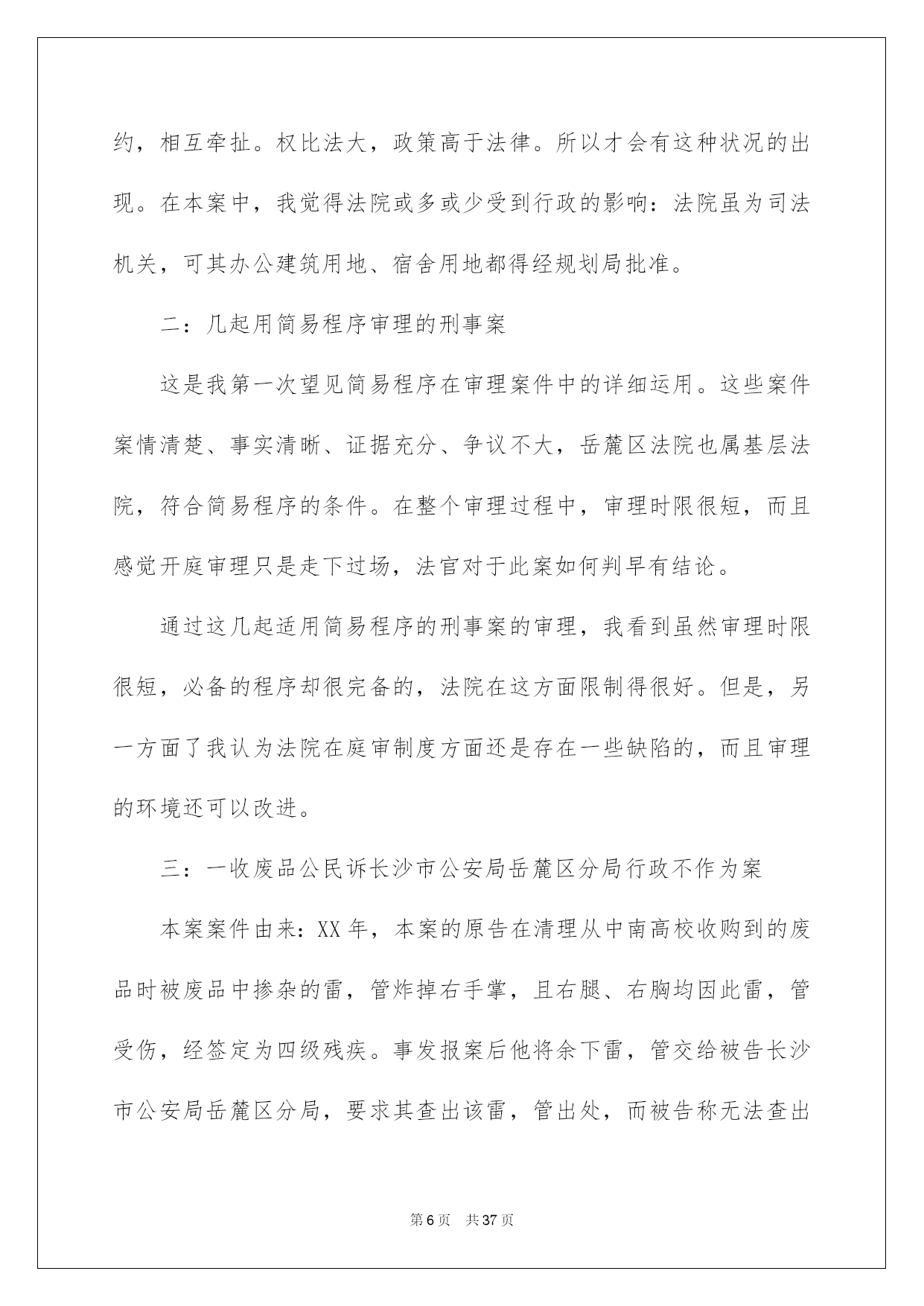 约，相互牵扯。权比法大，政策高于法律。所以才会有这种状况的出现。在本案中，我觉得法院或多或少受到行政的影响：法院虽为司法机关，可其办公建筑用地、宿舍用地都得经规划局批准。

二：几起用简易程序审理的刑事案

这是我第一次望见简易程序在审理案件中的详细运用。这些案件案情清楚、事实清晰、证据充分、争议不大，岳麓区法院也属基层法院，符合简易程序的条件。在整个审理过程中，审理时限很短，而且感觉开庭审理只是走下过场，法官对于此案如何判早有结论。

通过这几起适用简易程序的刑事案的审理，我看到虽然审理时限很短，必备的程序却很完备的，法院在这方面限制得很好。但是，另一方面了我认为法院在庭审制度方面还是存在一些缺陷的，而且审理的环境还可以改进。

三：一收废品公民诉长沙市公安局岳麓区分局行政不作为案

本案案件由来：XX 年，本案的原告在清理从中南高校收购到的废品时被废品中掺杂的雷，管炸掉右手掌，且右腿、右胸均因此雷，管受伤，经签定为四级残疾。事发报案后他将余下雷，管交给被告长沙市公安局岳麓区分局，要求其查出该雷，管出处，而被告称无法查出

第 6 页 共 37 页